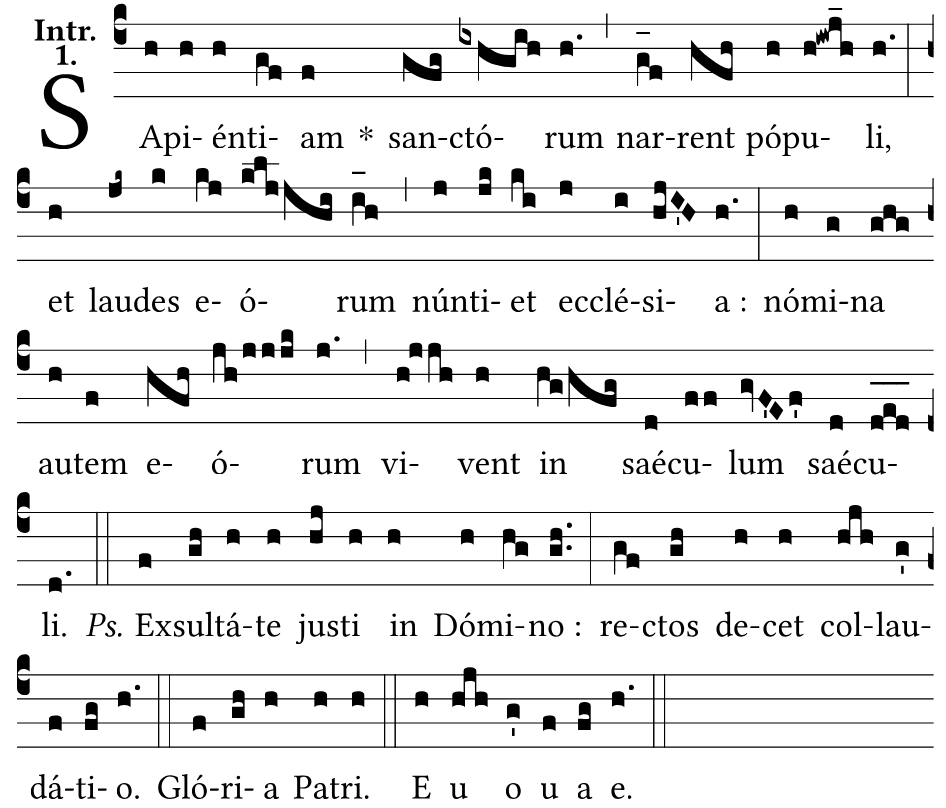 Intr.
1.

SApi-énti- am * san-ctó- rum nar-rent pópu- li,

et laudes e- ó- rum núnti- et ecclé-si- a : nómi-na

autem e- ó- rum vi- vent in saécu- lum saécu-

li. Ps. Exsultá-te justi in Dómi-no : re-ctos de-cet col-lau-

dá-ti- o. Gló-ri- a Patri. E u o u a e.